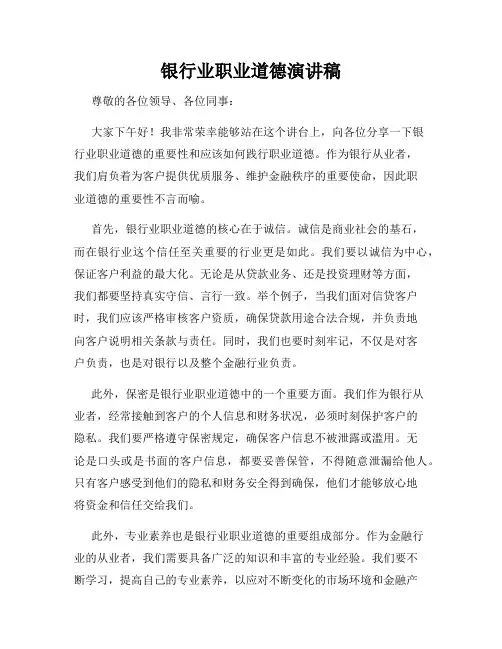 银行业职业道德演讲稿

尊敬的各位领导、各位同事：

大家下午好！我非常荣幸能够站在这个讲台上，向各位分享一下银行业职业道德的重要性和应该如何践行职业道德。作为银行从业者，我们肩负着为客户提供优质服务、维护金融秩序的重要使命，因此职业道德的重要性不言而喻。

首先，银行业职业道德的核心在于诚信。诚信是商业社会的基石，而在银行业这个信任至关重要的行业更是如此。我们要以诚信为中心，保证客户利益的最大化。无论是从贷款业务、还是投资理财等方面，我们都要坚持真实守信、言行一致。举个例子，当我们面对信贷客户时，我们应该严格审核客户资质，确保贷款用途合法合规，并负责地向客户说明相关条款与责任。同时，我们也要时刻牢记，不仅是对客户负责，也是对银行以及整个金融行业负责。

此外，保密是银行业职业道德中的一个重要方面。我们作为银行从业者，经常接触到客户的个人信息和财务状况，必须时刻保护客户的隐私。我们要严格遵守保密规定，确保客户信息不被泄露或滥用。无论是口头或是书面的客户信息，都要妥善保管，不得随意泄漏给他人。只有客户感受到他们的隐私和财务安全得到确保，他们才能够放心地将资金和信任交给我们。

此外，专业素养也是银行业职业道德的重要组成部分。作为金融行业的从业者，我们需要具备广泛的知识和丰富的专业经验。我们要不断学习，提高自己的专业素养，以应对不断变化的市场环境和金融产